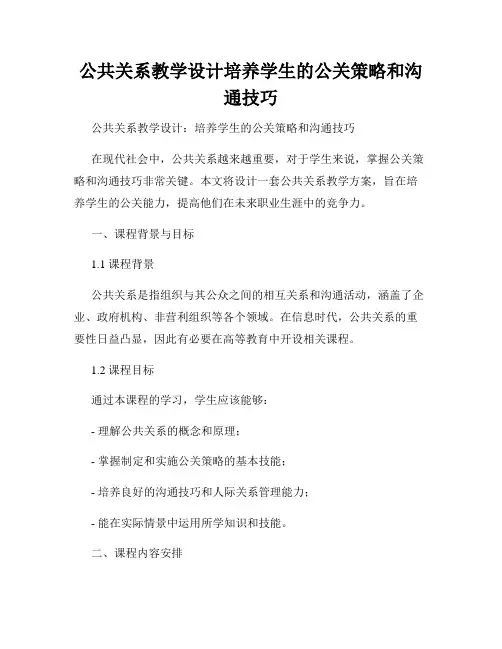 公共关系教学设计培养学生的公关策略和沟通技巧

公共关系教学设计：培养学生的公关策略和沟通技巧

在现代社会中，公共关系越来越重要，对于学生来说，掌握公关策略和沟通技巧非常关键。本文将设计一套公共关系教学方案，旨在培养学生的公关能力，提高他们在未来职业生涯中的竞争力。

一、课程背景与目标

1.1 课程背景

公共关系是指组织与其公众之间的相互关系和沟通活动，涵盖了企业、政府机构、非营利组织等各个领域。在信息时代，公共关系的重要性日益凸显，因此有必要在高等教育中开设相关课程。

1.2 课程目标

通过本课程的学习，学生应该能够：

- 理解公共关系的概念和原理；

- 掌握制定和实施公关策略的基本技能；

- 培养良好的沟通技巧和人际关系管理能力；

- 能在实际情景中运用所学知识和技能。

二、课程内容安排